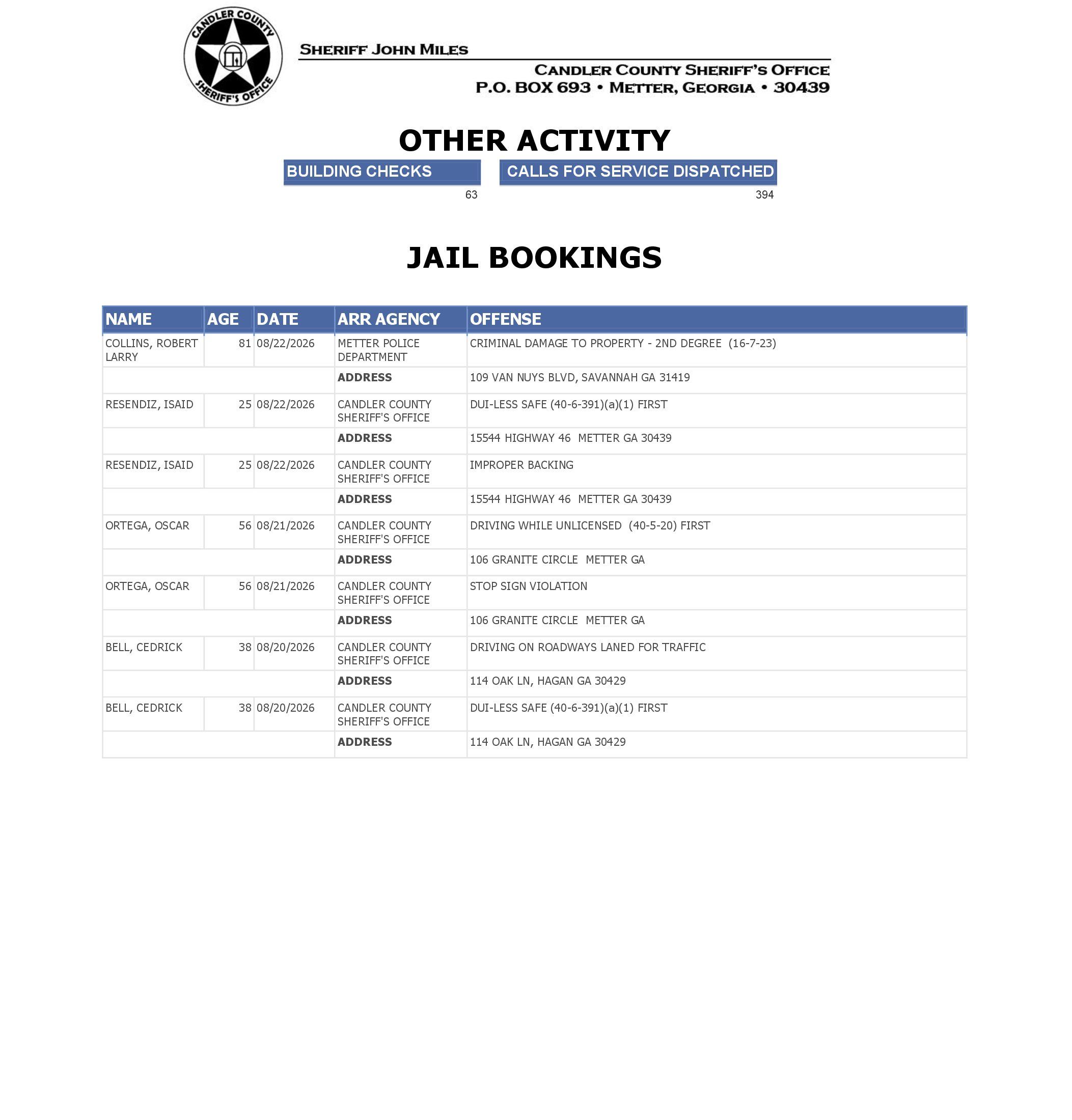 CANDLER COUNTY SHERIFF'S OFFICE

SHERIFF JOHN MILES

CANDLER COUNTY SHERIFF'S OFFICE
P.O. BOX 693 • METTER, GEORGIA • 30439

OTHER ACTIVITY

| BUILDING CHECKS | CALLS FOR SERVICE DISPATCHED |
|---|---|
| 63 | 394 |

JAIL BOOKINGS

| NAME | AGE | DATE | ARR AGENCY | OFFENSE |
|---|---|---|---|---|
| COLLINS, ROBERT LARRY | 81 | 08/22/2026 | METTER POLICE DEPARTMENT | CRIMINAL DAMAGE TO PROPERTY - 2ND DEGREE (16-7-23) |
| | | | ADDRESS | 109 VAN NUYS BLVD, SAVANNAH GA 31419 |
| RESENDIZ, ISAID | 25 | 08/22/2026 | CANDLER COUNTY SHERIFF'S OFFICE | DUI-LESS SAFE (40-6-391)(a)(1) FIRST |
| | | | ADDRESS | 15544 HIGHWAY 46 METTER GA 30439 |
| RESENDIZ, ISAID | 25 | 08/22/2026 | CANDLER COUNTY SHERIFF'S OFFICE | IMPROPER BACKING |
| | | | ADDRESS | 15544 HIGHWAY 46 METTER GA 30439 |
| ORTEGA, OSCAR | 56 | 08/21/2026 | CANDLER COUNTY SHERIFF'S OFFICE | DRIVING WHILE UNLICENSED (40-5-20) FIRST |
| | | | ADDRESS | 106 GRANITE CIRCLE METTER GA |
| ORTEGA, OSCAR | 56 | 08/21/2026 | CANDLER COUNTY SHERIFF'S OFFICE | STOP SIGN VIOLATION |
| | | | ADDRESS | 106 GRANITE CIRCLE METTER GA |
| BELL, CEDRICK | 38 | 08/20/2026 | CANDLER COUNTY SHERIFF'S OFFICE | DRIVING ON ROADWAYS LANED FOR TRAFFIC |
| | | | ADDRESS | 114 OAK LN, HAGAN GA 30429 |
| BELL, CEDRICK | 38 | 08/20/2026 | CANDLER COUNTY SHERIFF'S OFFICE | DUI-LESS SAFE (40-6-391)(a)(1) FIRST |
| | | | ADDRESS | 114 OAK LN, HAGAN GA 30429 |